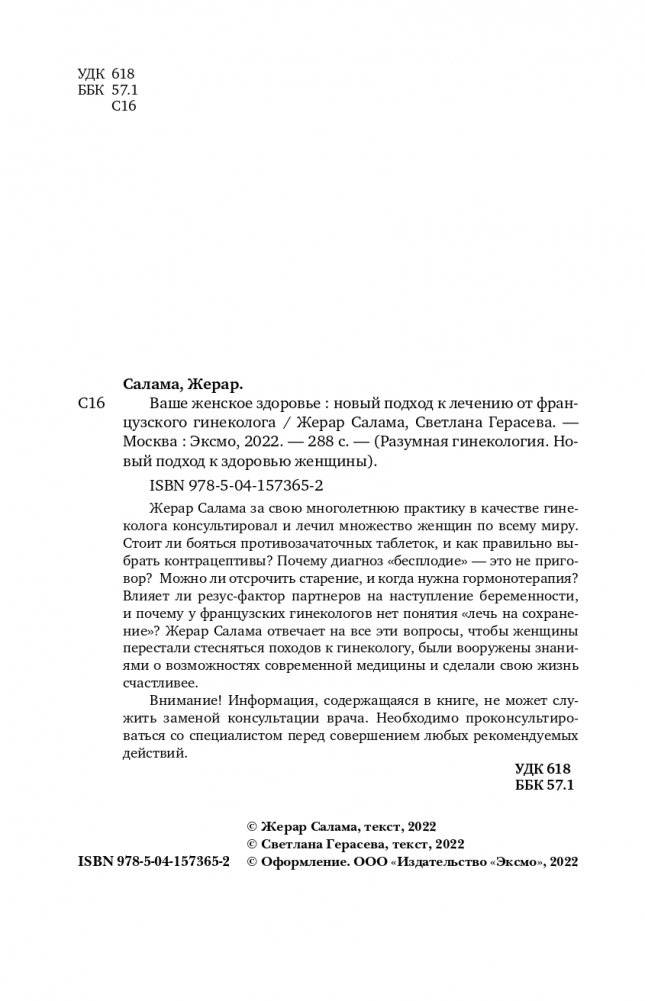 УДК 618
ББК 57.1
С16

Салама, Жерар.

С16 Ваше женское здоровье : новый подход к лечению от французского гинеколога / Жерар Салама, Светлана Герасева. — Москва : Эксмо, 2022. — 288 с. — (Разумная гинекология. Новый подход к здоровью женщины).

ISBN 978-5-04-157365-2

Жерар Салама за свою многолетнюю практику в качестве гинеколога консультировал и лечил множество женщин по всему миру. Стоит ли бояться противозачаточных таблеток, и как правильно выбрать контрацептивы? Почему диагноз «бесплодие» — это не приговор? Можно ли отсрочить старение, и когда нужна гормонотерапия? Влияет ли резус-фактор партнеров на наступление беременности, и почему у французских гинекологов нет понятия «лечь на сохранение»? Жерар Салама отвечает на все эти вопросы, чтобы женщины перестали стесняться походов к гинекологу, были вооружены знаниями о возможностях современной медицины и сделали свою жизнь счастливее.

Внимание! Информация, содержащаяся в книге, не может служить заменой консультации врача. Необходимо проконсультироваться со специалистом перед совершением любых рекомендуемых действий.

УДК 618
ББК 57.1

© Жерар Салама, текст, 2022
© Светлана Герасева, текст, 2022
ISBN 978-5-04-157365-2 © Оформление. ООО «Издательство «Эксмо», 2022